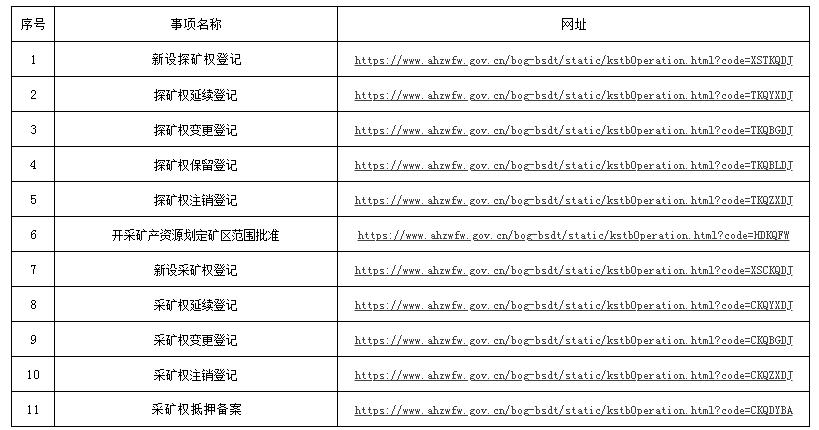 | 序号 | 事项名称 | 网址 |
|---|---|---|
| 1 | 新设探矿权登记 | https://www.ahzwfw.gov.cn/bog-bsdt/static/kstbOperation.html?code=XSTKQDJ |
| 2 | 探矿权延续登记 | https://www.ahzwfw.gov.cn/bog-bsdt/static/kstbOperation.html?code=TKQYXDJ |
| 3 | 探矿权变更登记 | https://www.ahzwfw.gov.cn/bog-bsdt/static/kstbOperation.html?code=TKQBGDJ |
| 4 | 探矿权保留登记 | https://www.ahzwfw.gov.cn/bog-bsdt/static/kstbOperation.html?code=TKQBLDJ |
| 5 | 探矿权注销登记 | https://www.ahzwfw.gov.cn/bog-bsdt/static/kstbOperation.html?code=TKQZXDJ |
| 6 | 开采矿产资源划定矿区范围批准 | https://www.ahzwfw.gov.cn/bog-bsdt/static/kstbOperation.html?code=HDKQFW |
| 7 | 新设采矿权登记 | https://www.ahzwfw.gov.cn/bog-bsdt/static/kstbOperation.html?code=XSCKQDJ |
| 8 | 采矿权延续登记 | https://www.ahzwfw.gov.cn/bog-bsdt/static/kstbOperation.html?code=CKQYXDJ |
| 9 | 采矿权变更登记 | https://www.ahzwfw.gov.cn/bog-bsdt/static/kstbOperation.html?code=CKQBGDJ |
| 10 | 采矿权注销登记 | https://www.ahzwfw.gov.cn/bog-bsdt/static/kstbOperation.html?code=CKQZXDJ |
| 11 | 采矿权抵押备案 | https://www.ahzwfw.gov.cn/bog-bsdt/static/kstbOperation.html?code=CKQDYBA |